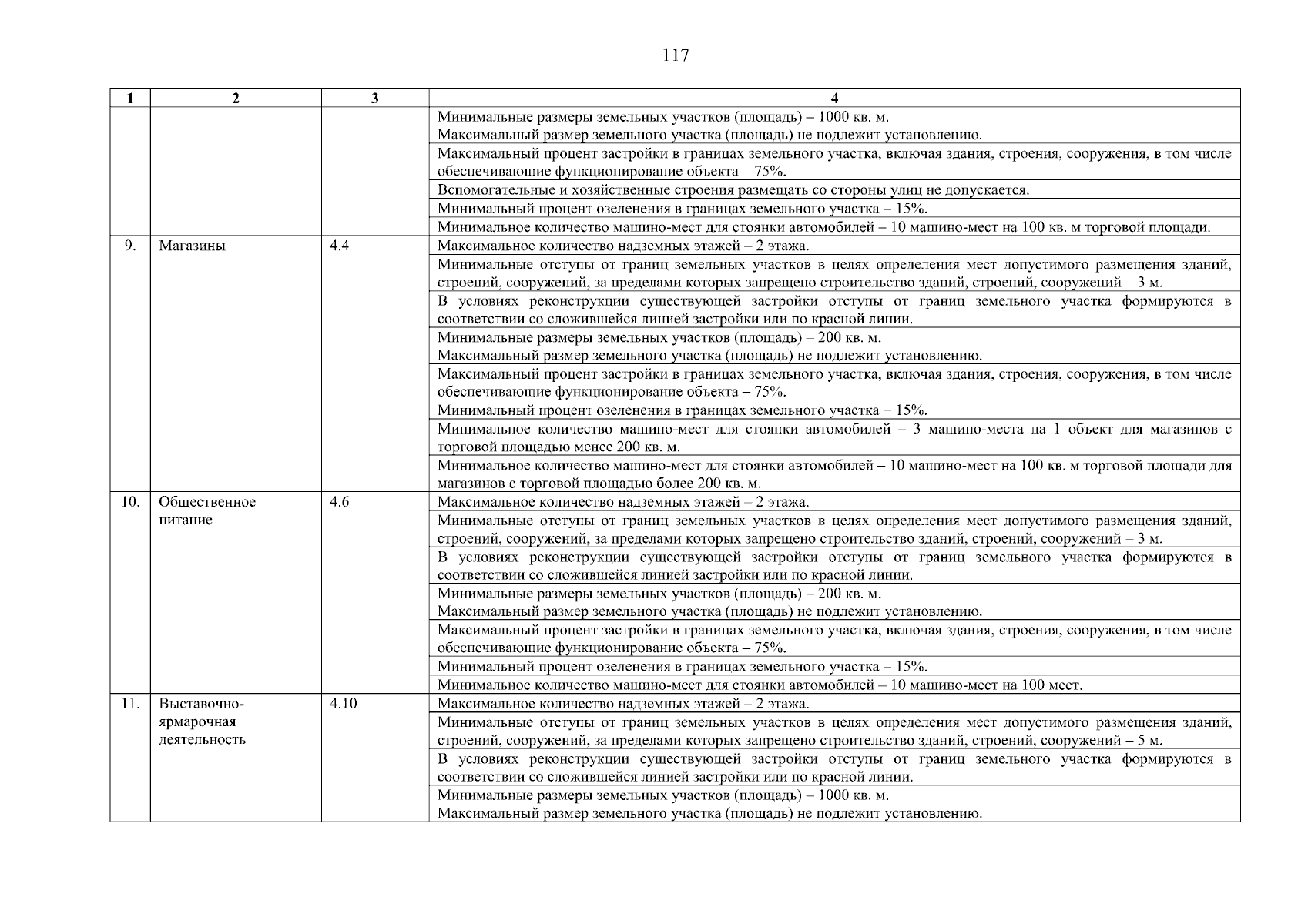 117

| 1 | 2 | 3 | 4 |
|---|---|---|---|
| | | | Минимальные размеры земельных участков (площадь) – 1000 кв. м. Максимальный размер земельного участка (площадь) не подлежит установлению. |
| | | | Максимальный процент застройки в границах земельного участка, включая здания, строения, сооружения, в том числе обеспечивающие функционирование объекта – 75%. |
| | | | Вспомогательные и хозяйственные строения размещать со стороны улиц не допускается. |
| | | | Минимальный процент озеленения в границах земельного участка – 15%. |
| | | | Минимальное количество машино-мест для стоянки автомобилей – 10 машино-мест на 100 кв. м торговой площади. |
| 9. | Магазины | 4.4 | Максимальное количество надземных этажей – 2 этажа. |
| | | | Минимальные отступы от границ земельных участков в целях определения мест допустимого размещения зданий, строений, сооружений, за пределами которых запрещено строительство зданий, строений, сооружений – 3 м. |
| | | | В условиях реконструкции существующей застройки отступы от границ земельного участка формируются в соответствии со сложившейся линией застройки или по красной линии. |
| | | | Минимальные размеры земельных участков (площадь) – 200 кв. м. Максимальный размер земельного участка (площадь) не подлежит установлению. |
| | | | Максимальный процент застройки в границах земельного участка, включая здания, строения, сооружения, в том числе обеспечивающие функционирование объекта – 75%. |
| | | | Минимальный процент озеленения в границах земельного участка – 15%. |
| | | | Минимальное количество машино-мест для стоянки автомобилей – 3 машино-места на 1 объект для магазинов с торговой площадью менее 200 кв. м. |
| | | | Минимальное количество машино-мест для стоянки автомобилей – 10 машино-мест на 100 кв. м торговой площади для магазинов с торговой площадью более 200 кв. м. |
| 10. | Общественное питание | 4.6 | Максимальное количество надземных этажей – 2 этажа. |
| | | | Минимальные отступы от границ земельных участков в целях определения мест допустимого размещения зданий, строений, сооружений, за пределами которых запрещено строительство зданий, строений, сооружений – 3 м. |
| | | | В условиях реконструкции существующей застройки отступы от границ земельного участка формируются в соответствии со сложившейся линией застройки или по красной линии. |
| | | | Минимальные размеры земельных участков (площадь) – 200 кв. м. Максимальный размер земельного участка (площадь) не подлежит установлению. |
| | | | Максимальный процент застройки в границах земельного участка, включая здания, строения, сооружения, в том числе обеспечивающие функционирование объекта – 75%. |
| | | | Минимальный процент озеленения в границах земельного участка – 15%. |
| | | | Минимальное количество машино-мест для стоянки автомобилей – 10 машино-мест на 100 мест. |
| 11. | Выставочно-ярмарочная деятельность | 4.10 | Максимальное количество надземных этажей – 2 этажа. |
| | | | Минимальные отступы от границ земельных участков в целях определения мест допустимого размещения зданий, строений, сооружений, за пределами которых запрещено строительство зданий, строений, сооружений – 5 м. |
| | | | В условиях реконструкции существующей застройки отступы от границ земельного участка формируются в соответствии со сложившейся линией застройки или по красной линии. |
| | | | Минимальные размеры земельных участков (площадь) – 1000 кв. м. Максимальный размер земельного участка (площадь) не подлежит установлению. |